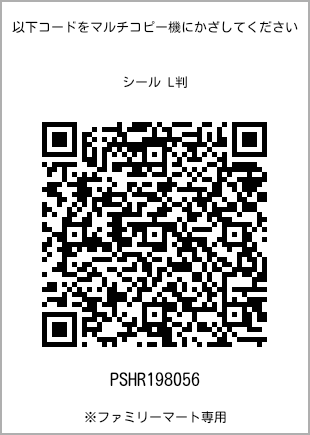 以下コードをマルチコピー機にかざしてください

シール L判

PSHR198056

※ファミリーマート専用